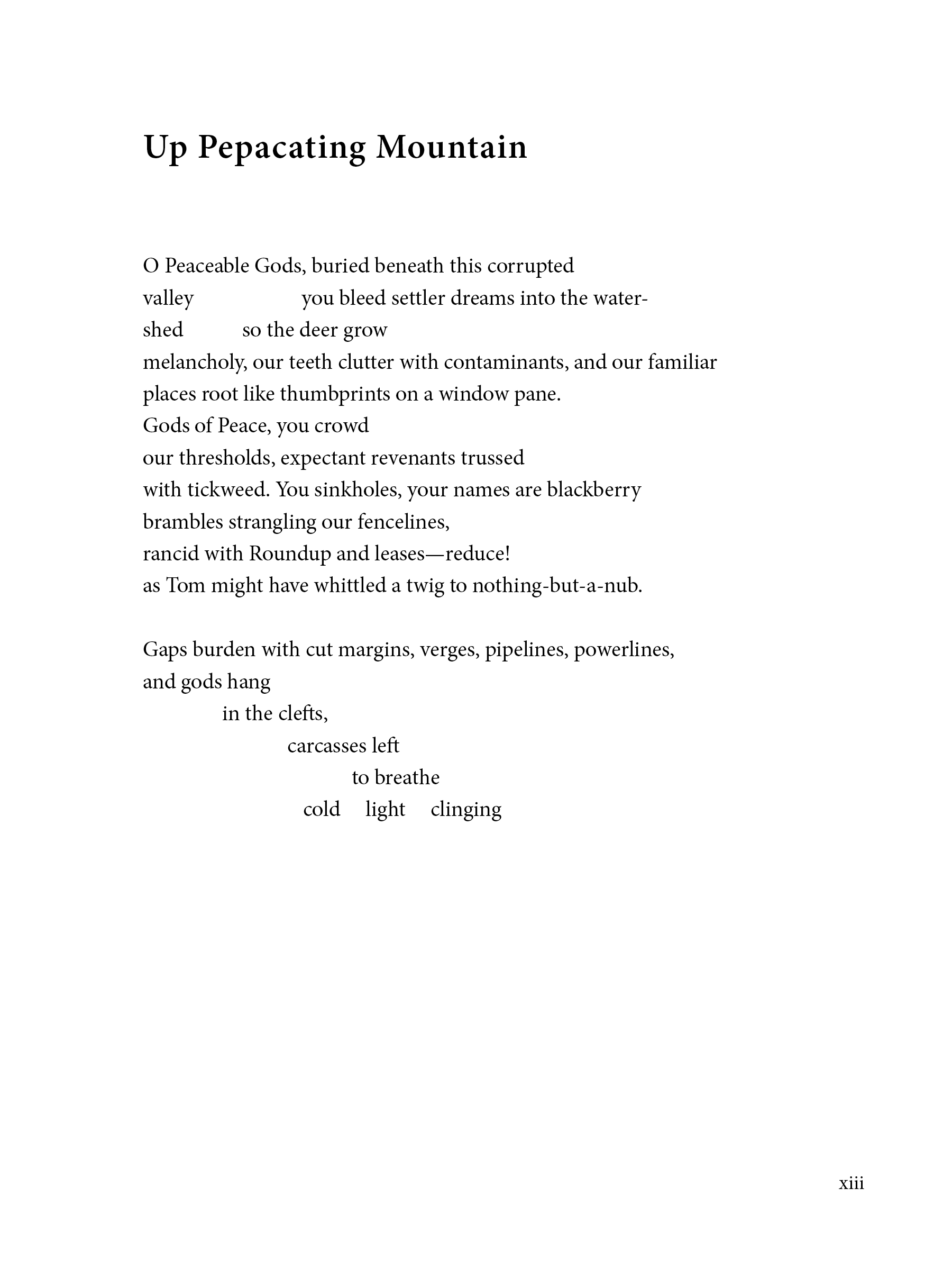 Up Pepacating Mountain

O Peaceable Gods, buried beneath this corrupted
valley you bleed settler dreams into the water-
shed so the deer grow
melancholy, our teeth clutter with contaminants, and our familiar
places root like thumbprints on a window pane.
Gods of Peace, you crowd
our thresholds, expectant revenants trussed
with tickweed. You sinkholes, your names are blackberry
brambles strangling our fencelines,
rancid with Roundup and leases—reduce!
as Tom might have whittled a twig to nothing-but-a-nub.

Gaps burden with cut margins, verges, pipelines, powerlines,
and gods hang
in the clefts,
carcasses left
to breathe
cold light clinging

xiii